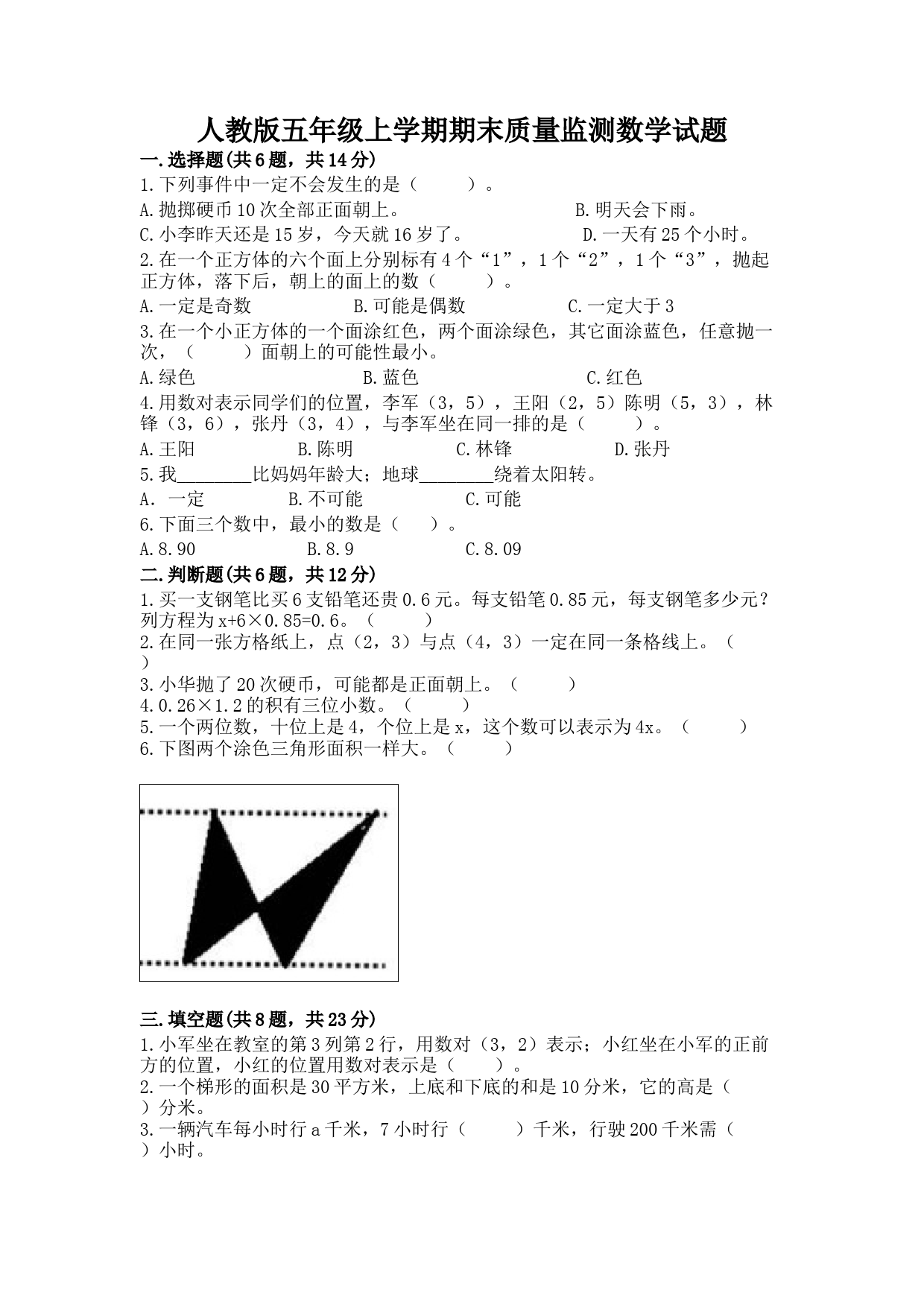 人教版五年级上学期期末质量监测数学试题

一.选择题(共6题，共14分)

1.下列事件中一定不会发生的是（　　）。

A.抛掷硬币10次全部正面朝上。　　B.明天会下雨。

C.小李昨天还是15岁，今天就16岁了。　　D.一天有25个小时。

2.在一个正方体的六个面上分别标有4个“1”，1个“2”，1个“3”，抛起正方体，落下后，朝上的面上的数（　　）。

A.一定是奇数　　B.可能是偶数　　C.一定大于3

3.在一个小正方体的一个面涂红色，两个面涂绿色，其它面涂蓝色，任意抛一次，（　　）面朝上的可能性最小。

A.绿色　　B.蓝色　　C.红色

4.用数对表示同学们的位置，李军（3，5），王阳（2，5）陈明（5，3），林锋（3，6），张丹（3，4），与李军坐在同一排的是（　　）。

A.王阳　　B.陈明　　C.林锋　　D.张丹

5.我________比妈妈年龄大；地球________绕着太阳转。

A. 一定　　B.不可能　　C.可能

6.下面三个数中，最小的数是（　）。

A.8.90　　B.8.9　　C.8.09

二.判断题(共6题，共12分)

1.买一支钢笔比买6支铅笔还贵0.6元。每支铅笔0.85元，每支钢笔多少元？列方程为x+6×0.85=0.6。（　　）

2.在同一张方格纸上，点（2，3）与点（4，3）一定在同一条格线上。（　　）

3.小华抛了20次硬币，可能都是正面朝上。（　　）

4.0.26×1.2的积有三位小数。（　　）

5.一个两位数，十位上是4，个位上是x，这个数可以表示为4x。（　　）

6.下图两个涂色三角形面积一样大。（　　）

三.填空题(共8题，共23分)

1.小军坐在教室的第3列第2行，用数对（3，2）表示；小红坐在小军的正前方的位置，小红的位置用数对表示是（　　）。

2.一个梯形的面积是30平方米，上底和下底的和是10分米，它的高是（　　）分米。

3.一辆汽车每小时行a千米，7小时行（　　）千米，行驶200千米需（　　）小时。